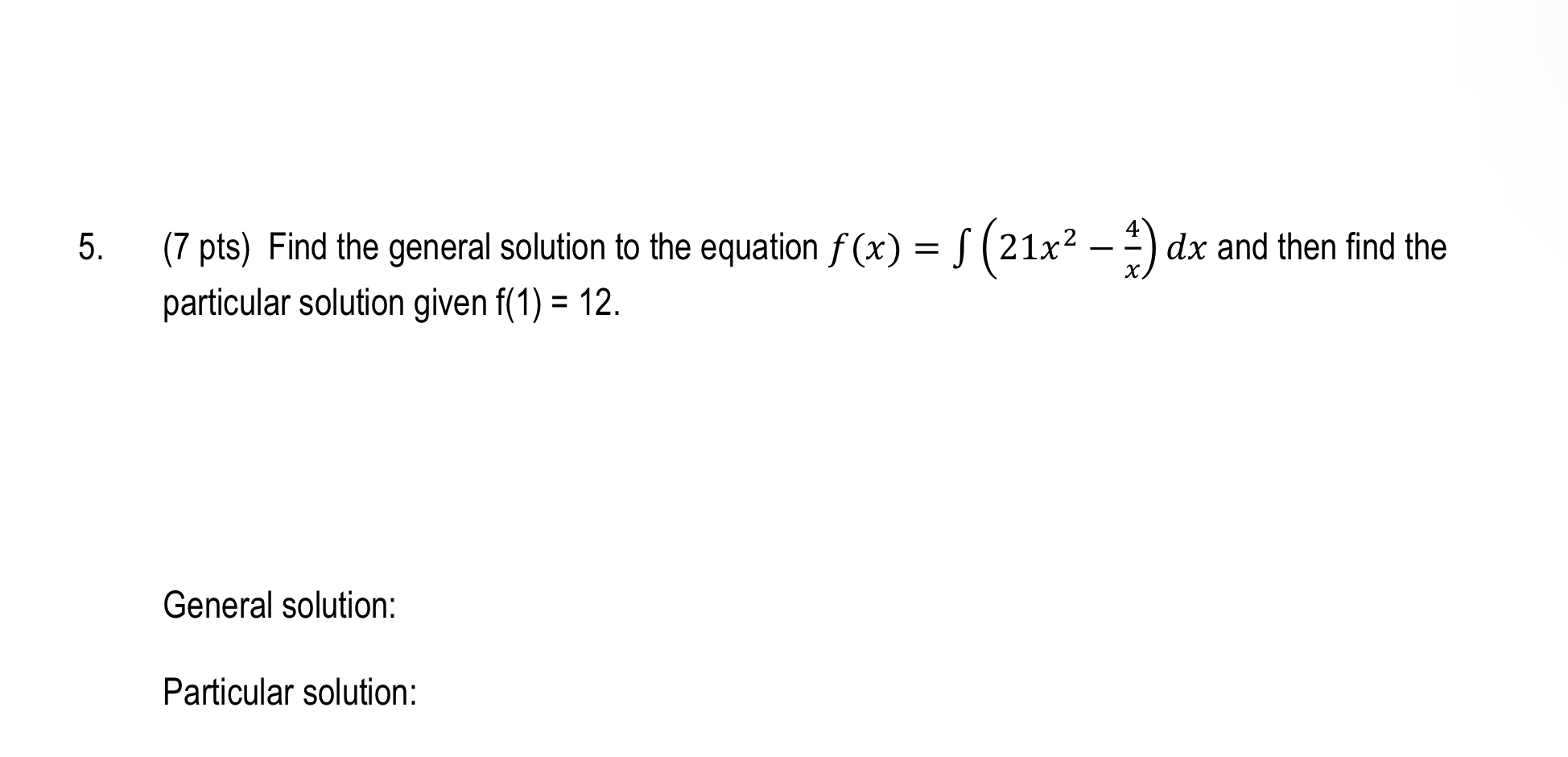 5. (7 pts) Find the general solution to the equation $f(x) = \int \left(21x^2 - \frac{4}{x}\right) dx$ and then find the particular solution given f(1) = 12.

General solution:

Particular solution: